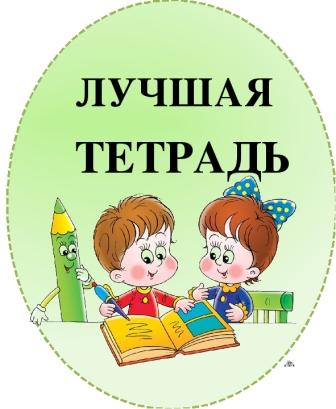 ЛУЧШАЯ
ТЕТРАДЬ